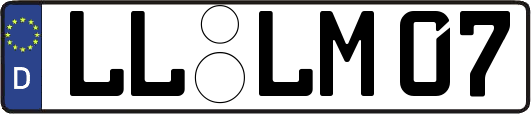 D LL LM 07